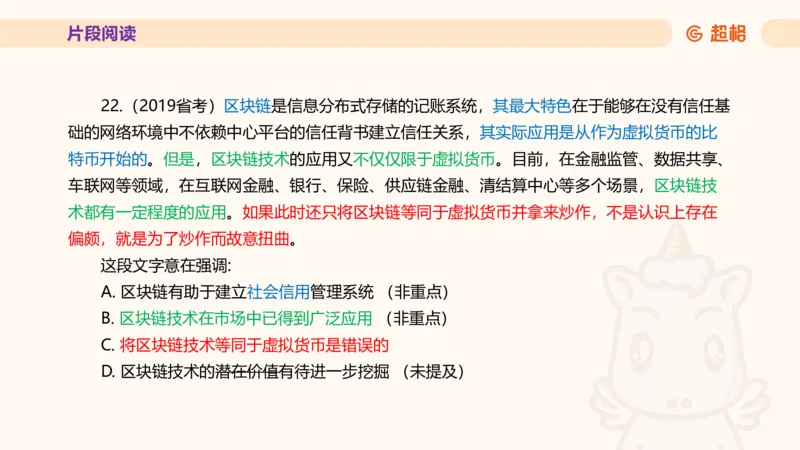 片段阅读

超格

22.（2019省考）区块链是信息分布式存储的记账系统，其最大特色在于能够在没有信任基础的网络环境中不依赖中心平台的信任背书建立信任关系，其实际应用是从作为虚拟货币的比特币开始的。但是，区块链技术的应用又不仅仅限于虚拟货币。目前，在金融监管、数据共享、车联网等领域，在互联网金融、银行、保险、供应链金融、清结算中心等多个场景，区块链技术都有一定程度的应用。如果此时还只将区块链等同于虚拟货币并拿来炒作，不是认识上存在偏颇，就是为了炒作而故意扭曲。

这段文字意在强调:

A. 区块链有助于建立社会信用管理系统 （非重点）

B. 区块链技术在市场中已得到广泛应用 （非重点）

C. 将区块链技术等同于虚拟货币是错误的

D. 区块链技术的潜在价值有待进一步挖掘 （未提及）